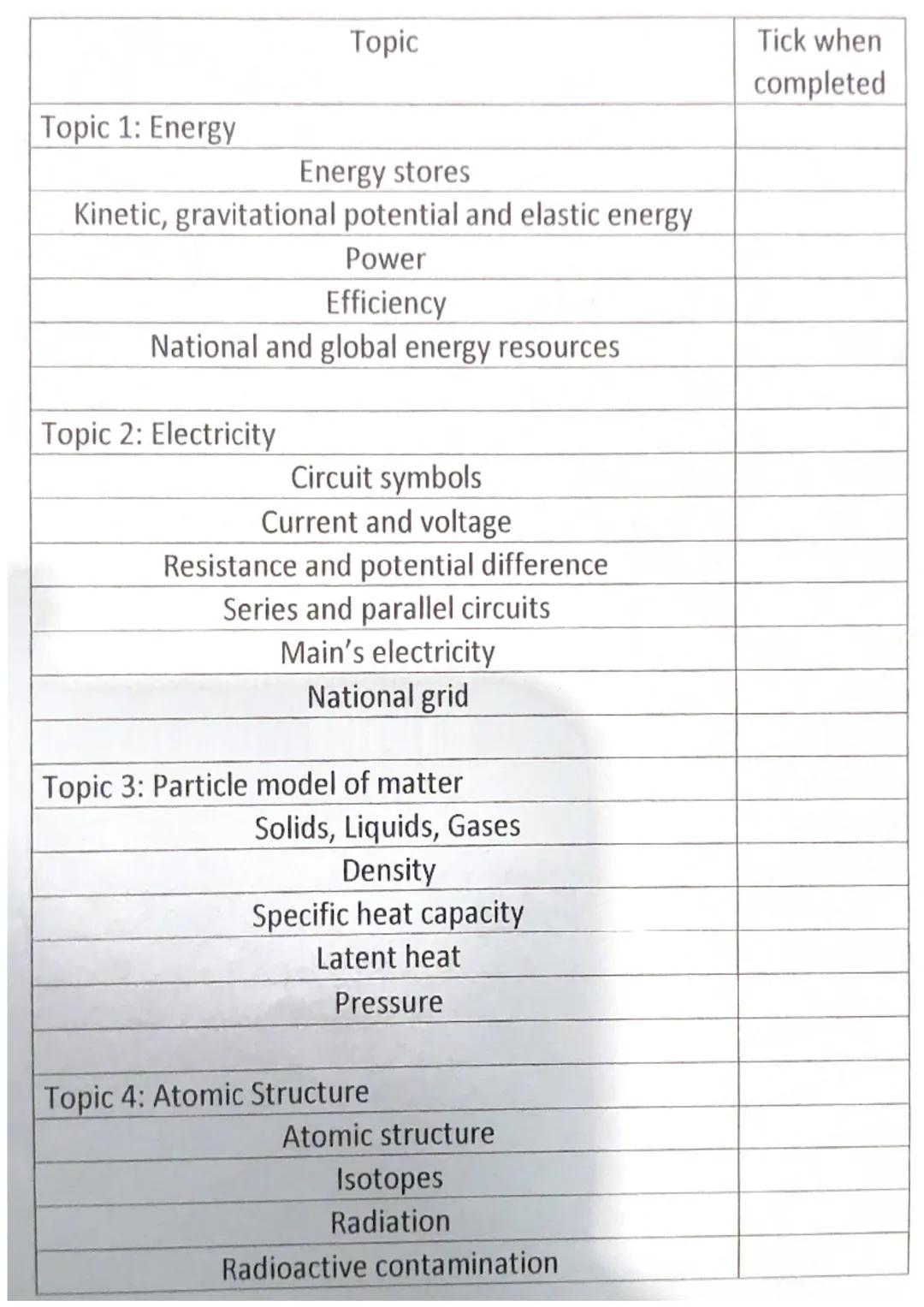 | Topic | Tick when completed |
|---|---|
| Topic 1: Energy | |
| Energy stores | |
| Kinetic, gravitational potential and elastic energy | |
| Power | |
| Efficiency | |
| National and global energy resources | |
| | |
| Topic 2: Electricity | |
| Circuit symbols | |
| Current and voltage | |
| Resistance and potential difference | |
| Series and parallel circuits | |
| Main's electricity | |
| National grid | |
| | |
| Topic 3: Particle model of matter | |
| Solids, Liquids, Gases | |
| Density | |
| Specific heat capacity | |
| Latent heat | |
| Pressure | |
| | |
| Topic 4: Atomic Structure | |
| Atomic structure | |
| Isotopes | |
| Radiation | |
| Radioactive contamination | |